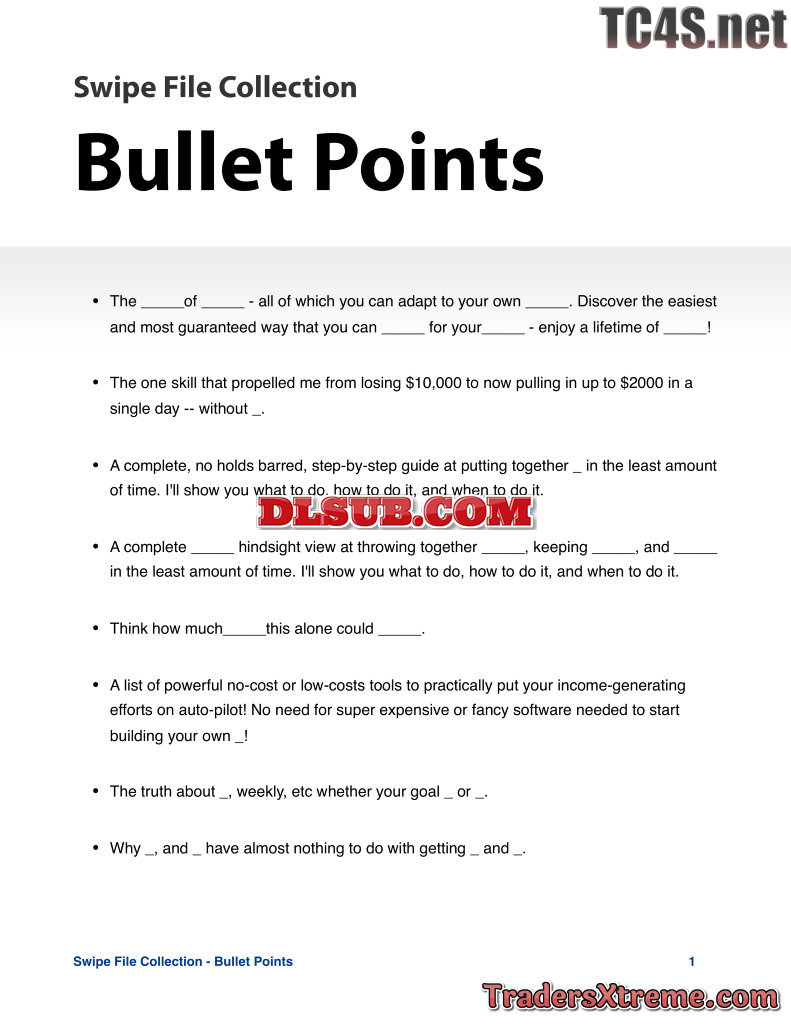 Swipe File Collection

Bullet Points

• The ____of ____ - all of which you can adapt to your own ____. Discover the easiest and most guaranteed way that you can ____ for your____ - enjoy a lifetime of ____!

• The one skill that propelled me from losing $10,000 to now pulling in up to $2000 in a single day -- without ____.

• A complete, no holds barred, step-by-step guide at putting together ____ in the least amount of time. I'll show you what to do, how to do it, and when to do it.

• A complete ____ hindsight view at throwing together ____, keeping ____, and ____ in the least amount of time. I'll show you what to do, how to do it, and when to do it.

• Think how much____this alone could ____.

• A list of powerful no-cost or low-costs tools to practically put your income-generating efforts on auto-pilot! No need for super expensive or fancy software needed to start building your own ____!

• The truth about ____, weekly, etc whether your goal ____ or ____.

• Why ____, and ____ have almost nothing to do with getting ____ and ____.

Swipe File Collection - Bullet Points 1

TC4S.net

DLSUB.COM

TradersXtreme.com